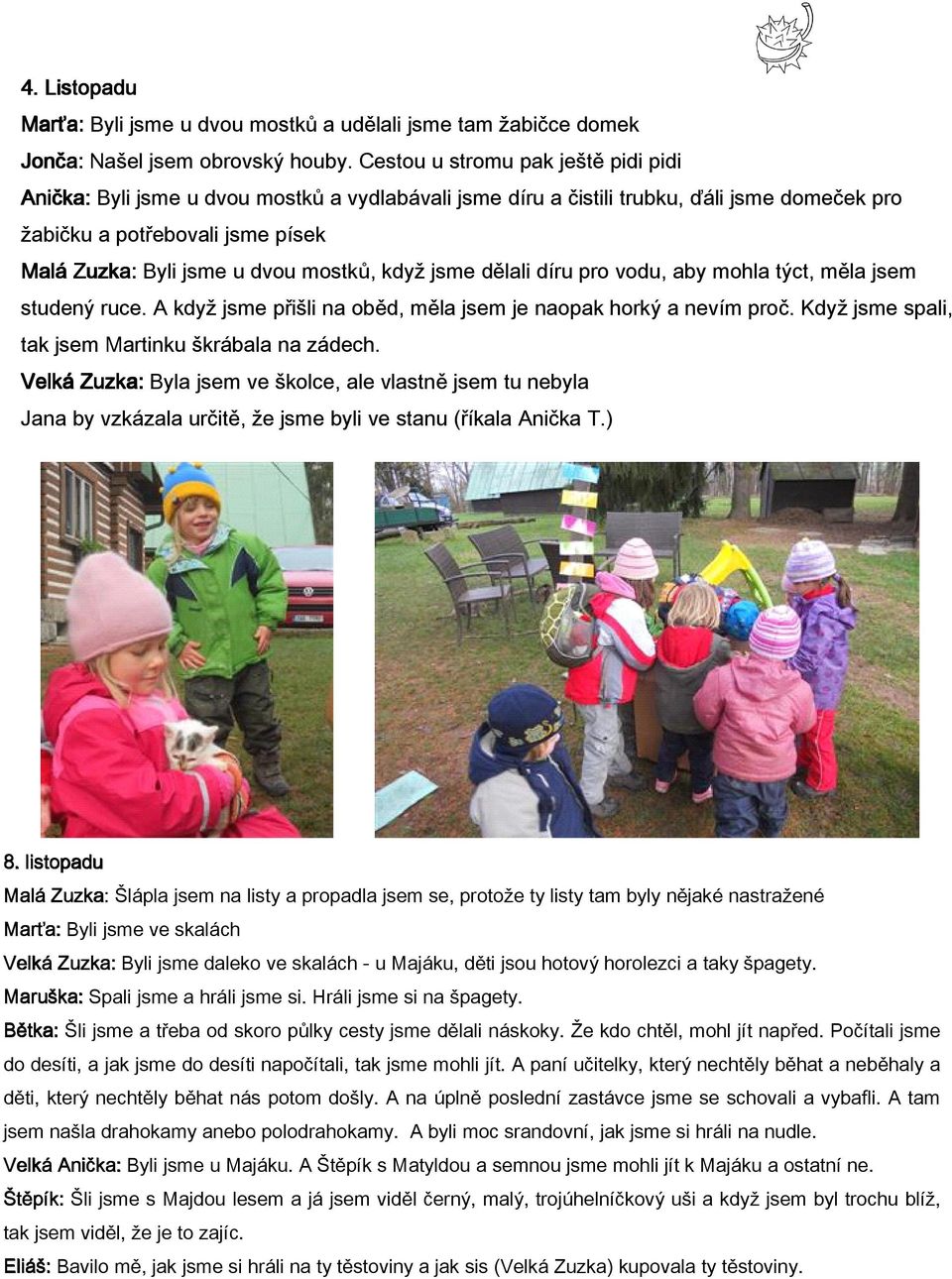 4. Listopadu

Marťa: Byli jsme u dvou mostků a udělali jsme tam žabičce domek

Jonča: Našel jsem obrovský houby. Cestou u stromu pak ještě pidi pidi

Anička: Byli jsme u dvou mostků a vydlabávali jsme díru a čistili trubku, ďáli jsme domeček pro žabičku a potřebovali jsme písek

Malá Zuzka: Byli jsme u dvou mostků, když jsme dělali díru pro vodu, aby mohla týct, měla jsem studený ruce. A když jsme přišli na oběd, měla jsem je naopak horký a nevím proč. Když jsme spali, tak jsem Martinku škrábala na zádech.

Velká Zuzka: Byla jsem ve školce, ale vlastně jsem tu nebyla

Jana by vzkázala určitě, že jsme byli ve stanu (říkala Anička T.)

8. listopadu

Malá Zuzka: Šlápla jsem na listy a propadla jsem se, protože ty listy tam byly nějaké nastražené

Marťa: Byli jsme ve skalách

Velká Zuzka: Byli jsme daleko ve skalách - u Majáku, děti jsou hotový horolezci a taky špagety.

Maruška: Spali jsme a hráli jsme si. Hráli jsme si na špagety.

Bětka: Šli jsme a třeba od skoro půlky cesty jsme dělali náskoky. Že kdo chtěl, mohl jít napřed. Počítali jsme do desíti, a jak jsme do desíti napočítali, tak jsme mohli jít. A paní učitelky, který nechtěly běhat a neběhaly a děti, který nechtěly běhat nás potom došly. A na úplně poslední zastávce jsme se schovali a vybafli. A tam jsem našla drahokamy anebo polodrahokamy. A byli moc srandovní, jak jsme si hráli na nudle.

Velká Anička: Byli jsme u Majáku. A Štěpík s Matyldou a semnou jsme mohli jít k Majáku a ostatní ne.

Štěpík: Šli jsme s Majdou lesem a já jsem viděl černý, malý, trojúhelníčkový uši a když jsem byl trochu blíž, tak jsem viděl, že je to zajíc.

Eliáš: Bavilo mě, jak jsme si hráli na ty těstoviny a jak sis (Velká Zuzka) kupovala ty těstoviny.